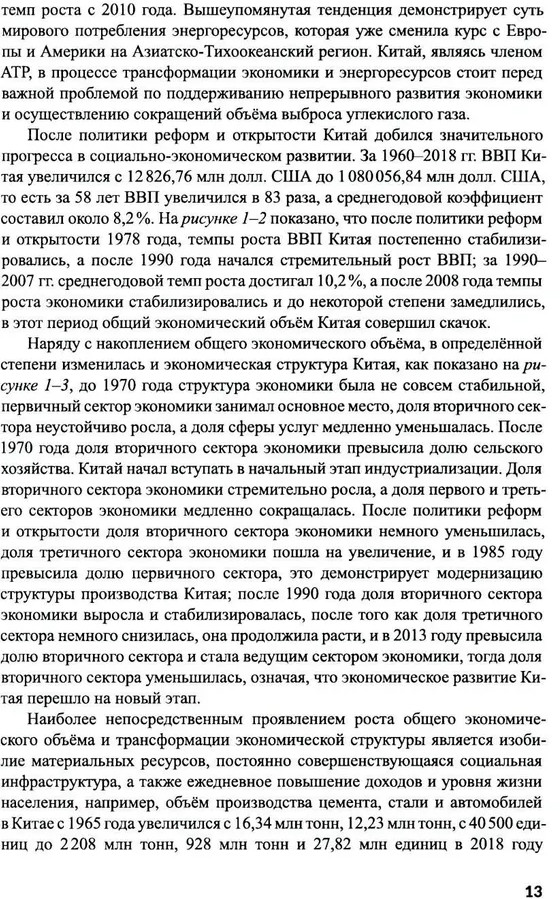 темп роста с 2010 года. Вышеупомянутая тенденция демонстрирует суть мирового потребления энергоресурсов, которая уже сменила курс с Европы и Америки на Азиатско-Тихоокеанский регион. Китай, являясь членом АТР, в процессе трансформации экономики и энергоресурсов стоит перед важной проблемой по поддерживанию непрерывного развития экономики и осуществлению сокращений объёма выброса углекислого газа.

После политики реформ и открытости Китай добился значительного прогресса в социально-экономическом развитии. За 1960–2018 гг. ВВП Китая увеличился с 12 826,76 млн долл. США до 1 080 056,84 млн долл. США, то есть за 58 лет ВВП увеличился в 83 раза, а среднегодовой коэффициент составил около 8,2%. На рисунке 1–2 показано, что после политики реформ и открытости 1978 года, темпы роста ВВП Китая постепенно стабилизировались, а после 1990 года начался стремительный рост ВВП; за 1990–2007 гг. среднегодовой темп роста достигал 10,2%, а после 2008 года темпы роста экономики стабилизировались и до некоторой степени замедлились, в этот период общий экономический объём Китая совершил скачок.

Наряду с накоплением общего экономического объёма, в определённой степени изменилась и экономическая структура Китая, как показано на рисунке 1–3, до 1970 года структура экономики была не совсем стабильной, первичный сектор экономики занимал основное место, доля вторичного сектора неустойчиво росла, а доля сферы услуг медленно уменьшалась. После 1970 года доля вторичного сектора экономики превысила долю сельского хозяйства. Китай начал вступать в начальный этап индустриализации. Доля вторичного сектора экономики стремительно росла, а доля первого и третьего секторов экономики медленно сокращалась. После политики реформ и открытости доля вторичного сектора экономики немного уменьшилась, доля третичного сектора экономики пошла на увеличение, и в 1985 году превысила долю первичного сектора, это демонстрирует модернизацию структуры производства Китая; после 1990 года доля вторичного сектора экономики выросла и стабилизировалась, после того как доля третичного сектора немного снизилась, она продолжила расти, и в 2013 году превысила долю вторичного сектора и стала ведущим сектором экономики, тогда доля вторичного сектора уменьшилась, означая, что экономическое развитие Китая перешло на новый этап.

Наиболее непосредственным проявлением роста общего экономического объёма и трансформации экономической структуры является изобилие материальных ресурсов, постоянно совершенствующаяся социальная инфраструктура, а также ежедневное повышение доходов и уровня жизни населения, например, объём производства цемента, стали и автомобилей в Китае с 1965 года увеличился с 16,34 млн тонн, 12,23 млн тонн, с 40 500 единиц до 2 208 млн тонн, 928 млн тонн и 27,82 млн единиц в 2018 году

13